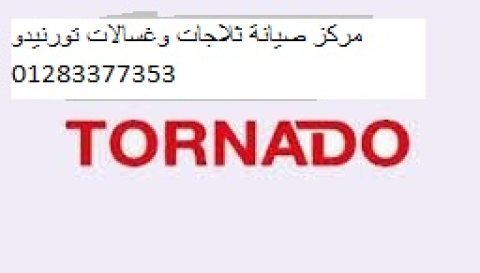 مركز صيانة ثلاجات وغسالات تورنيدو
01283377353

TORNADO